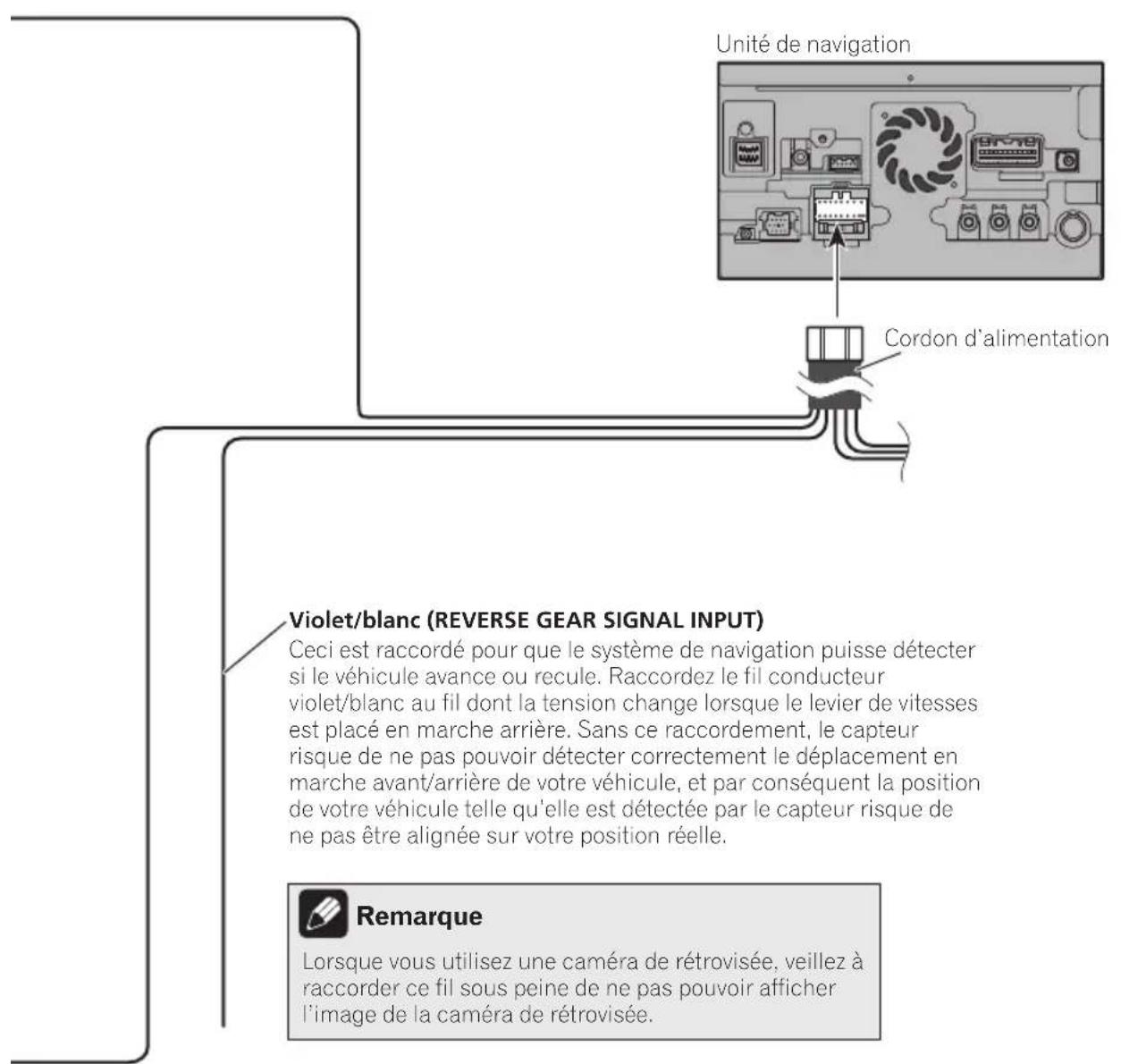 Unité de navigation

Cordon d'alimentation

Violet/blanc (REVERSE GEAR SIGNAL INPUT)
Ceci est raccordé pour que le système de navigation puisse détecter si le véhicule avance ou recule. Raccordez le fil conducteur violet/blanc au fil dont la tension change lorsque le levier de vitesses est placé en marche arrière. Sans ce raccordement, le capteur risque de ne pas pouvoir détecter correctement le déplacement en marche avant/arrière de votre véhicule, et par conséquent la position de votre véhicule telle qu'elle est détectée par le capteur risque de ne pas être alignée sur votre position réelle.

Remarque

Lorsque vous utilisez une caméra de rétrovisée, veillez à raccorder ce fil sous peine de ne pas pouvoir afficher l'image de la caméra de rétrovisée.